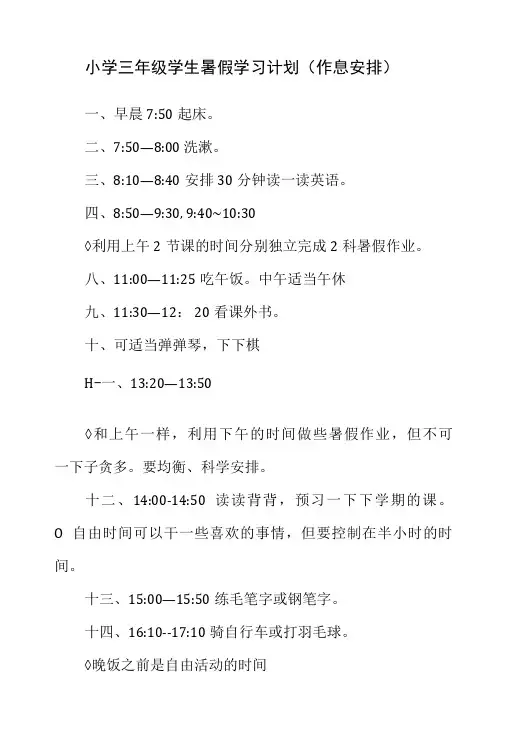 小学三年级学生暑假学习计划（作息安排）

一、早晨 7:50 起床。

二、7:50—8:00 洗漱。

三、8:10—8:40 安排 30 分钟读一读英语。

四、8:50—9:30, 9:40~10:30

◊利用上午 2 节课的时间分别独立完成 2 科暑假作业。

八、11:00—11:25 吃午饭。中午适当午休

九、11:30—12： 20 看课外书。

十、可适当弹弹琴，下下棋

H-一、13:20—13:50

◊和上午一样，利用下午的时间做些暑假作业，但不可一下子贪多。要均衡、科学安排。

十二、14:00-14:50 读读背背，预习一下下学期的课。O 自由时间可以干一些喜欢的事情，但要控制在半小时的时间。

十三、15:00—15:50 练毛笔字或钢笔字。

十四、16:10--17:10 骑自行车或打羽毛球。

◊晚饭之前是自由活动的时间